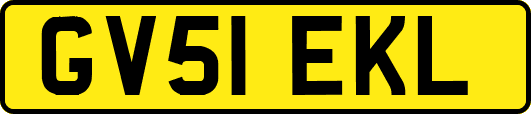 GV51 EKL